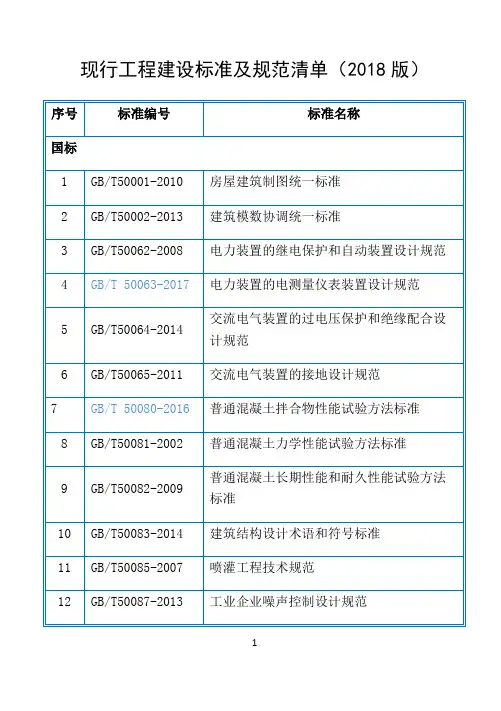 现行工程建设标准及规范清单（2018 版）

| 序号 | 标准编号 | 标准名称 |
|---|---|---|
| 国标 | | |
| 1 | GB/T50001-2010 | 房屋建筑制图统一标准 |
| 2 | GB/T50002-2013 | 建筑模数协调统一标准 |
| 3 | GB/T50062-2008 | 电力装置的继电保护和自动装置设计规范 |
| 4 | GB/T 50063-2017 | 电力装置的电测量仪表装置设计规范 |
| 5 | GB/T50064-2014 | 交流电气装置的过电压保护和绝缘配合设计规范 |
| 6 | GB/T50065-2011 | 交流电气装置的接地设计规范 |
| 7 | GB/T 50080-2016 | 普通混凝土拌合物性能试验方法标准 |
| 8 | GB/T50081-2002 | 普通混凝土力学性能试验方法标准 |
| 9 | GB/T50082-2009 | 普通混凝土长期性能和耐久性能试验方法标准 |
| 10 | GB/T50083-2014 | 建筑结构设计术语和符号标准 |
| 11 | GB/T50085-2007 | 喷灌工程技术规范 |
| 12 | GB/T50087-2013 | 工业企业噪声控制设计规范 |

1